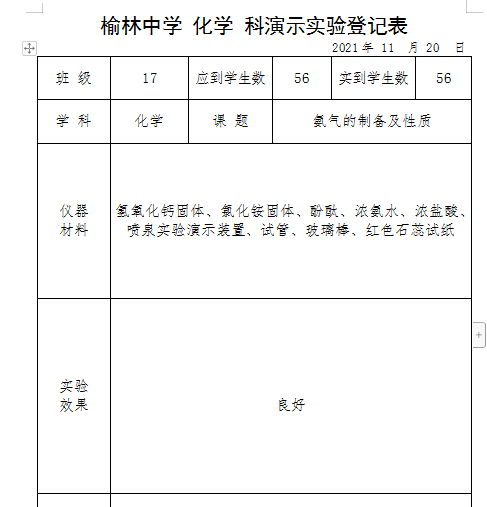 榆林中学 化学 科演示实验登记表

2021 年 11 月 20 日

| 班 级 | 17 | 应到学生数 | 56 | 实到学生数 | 56 |
|---|---|---|---|---|---|
| 学 科 | 化学 | 课 题 | 氨气的制备及性质 | | |
| 仪器材料 | 氢氧化钙固体、氯化铵固体、酚酞、浓氨水、浓盐酸、喷泉实验演示装置、试管、玻璃棒、红色石蕊试纸 | | | | |
| 实验效果 | 良好 | | | | |